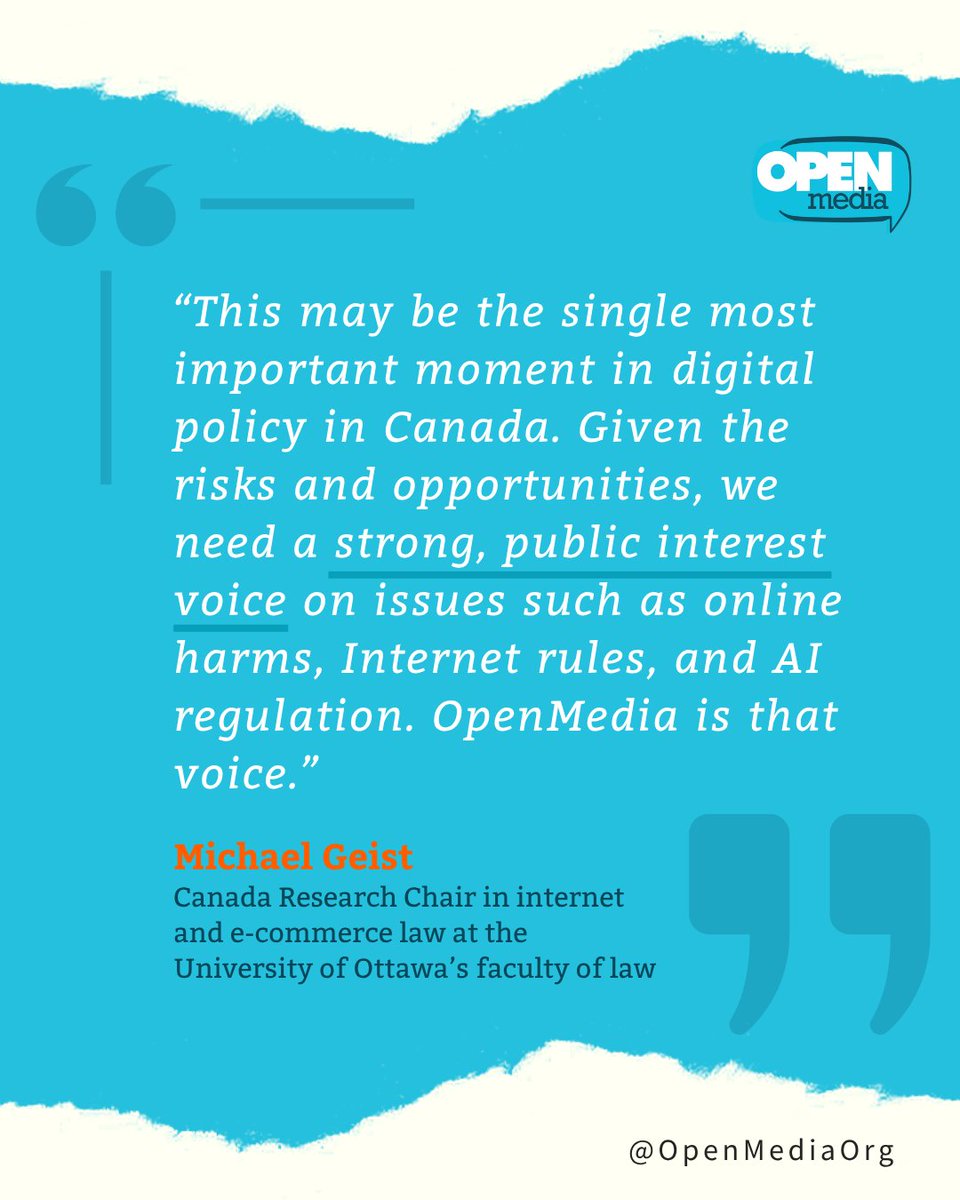 OPEN
media

"This may be the single most important moment in digital policy in Canada. Given the risks and opportunities, we need a strong, public interest voice on issues such as online harms, Internet rules, and AI regulation. OpenMedia is that voice."

Michael Geist
Canada Research Chair in internet and e-commerce law at the University of Ottawa's faculty of law

@OpenMediaOrg